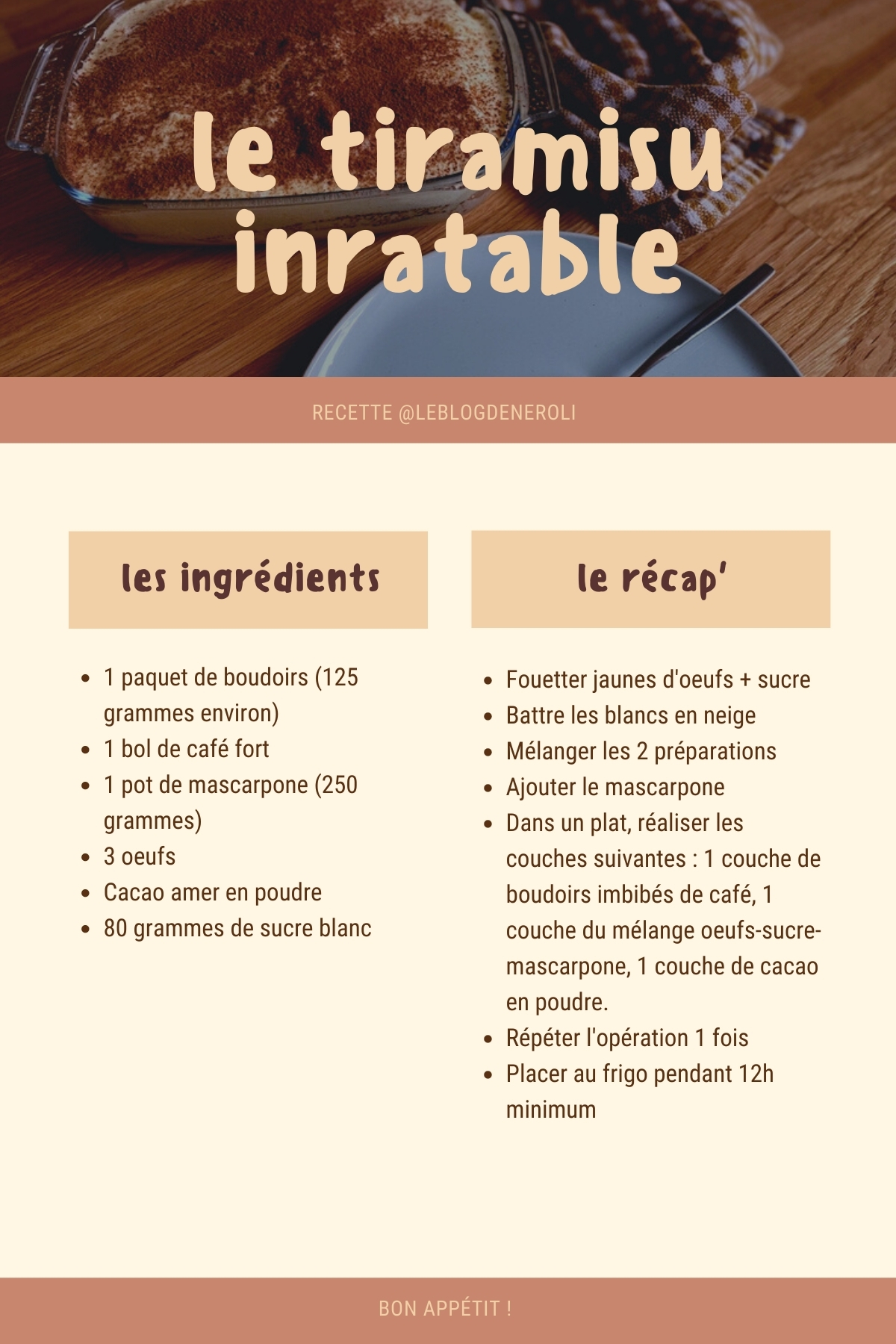 le tiramisu inratable

RECETTE @LEBLOGDENEROLI

les ingrédients

- 1 paquet de boudoirs (125 grammes environ)
- 1 bol de café fort
- 1 pot de mascarpone (250 grammes)
- 3 oeufs
- Cacao amer en poudre
- 80 grammes de sucre blanc

le récap'

- Fouetter jaunes d'oeufs + sucre
- Battre les blancs en neige
- Mélanger les 2 préparations
- Ajouter le mascarpone
- Dans un plat, réaliser les couches suivantes : 1 couche de boudoirs imbibés de café, 1 couche du mélange oeufs-sucre-mascarpone, 1 couche de cacao en poudre.
- Répéter l'opération 1 fois
- Placer au frigo pendant 12h minimum

BON APPÉTIT !